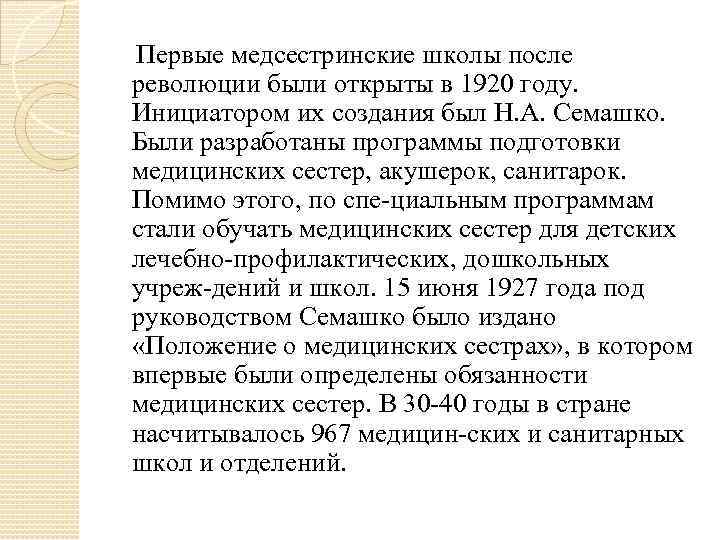 Первые медсестринские школы после революции были открыты в 1920 году. Инициатором их создания был Н.А. Семашко. Были разработаны программы подготовки медицинских сестер, акушерок, санитарок. Помимо этого, по спе-циальным программам стали обучать медицинских сестер для детских лечебно-профилактических, дошкольных учреж-дений и школ. 15 июня 1927 года под руководством Семашко было издано «Положение о медицинских сестрах», в котором впервые были определены обязанности медицинских сестер. В 30-40 годы в стране насчитывалось 967 медицин-ских и санитарных школ и отделений.